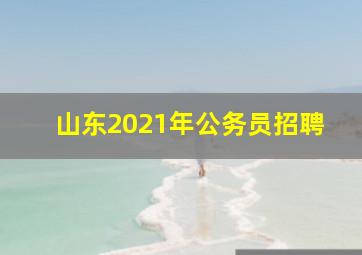 山东2021年公务员招聘